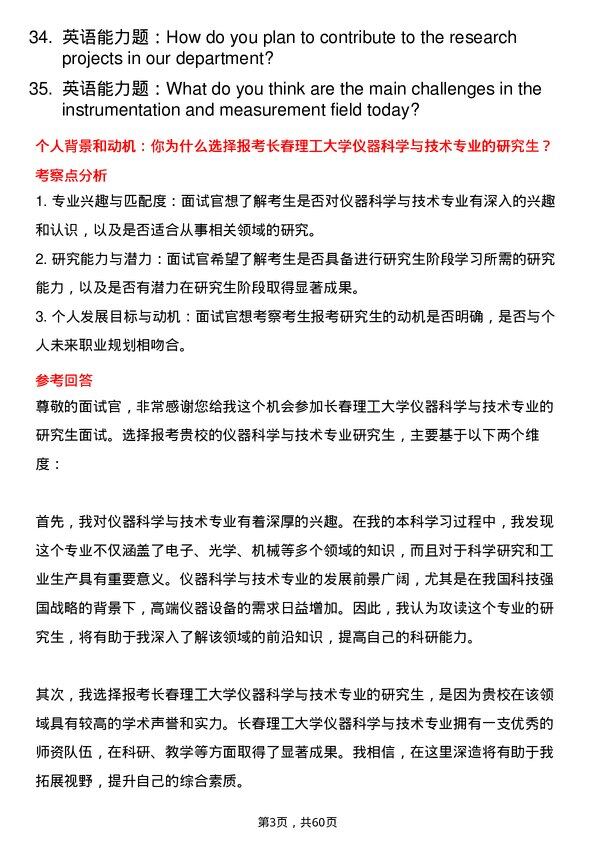 34. 英语能力题：How do you plan to contribute to the research projects in our department?

35. 英语能力题：What do you think are the main challenges in the instrumentation and measurement field today?

个人背景和动机：你为什么选择报考长春理工大学仪器科学与技术专业的研究生？

考察点分析

1. 专业兴趣与匹配度：面试官想了解考生是否对仪器科学与技术专业有深入的兴趣和认识，以及是否适合从事相关领域的研究。

2. 研究能力与潜力：面试官希望了解考生是否具备进行研究生阶段学习所需的研究能力，以及是否有潜力在研究生阶段取得显著成果。

3. 个人发展目标与动机：面试官想考察考生报考研究生的动机是否明确，是否与个人未来职业规划相吻合。

参考回答

尊敬的面试官，非常感谢您给我这个机会参加长春理工大学仪器科学与技术专业的研究生面试。选择报考贵校的仪器科学与技术专业研究生，主要基于以下两个维度：

首先，我对仪器科学与技术专业有着深厚的兴趣。在我的本科学习过程中，我发现这个专业不仅涵盖了电子、光学、机械等多个领域的知识，而且对于科学研究和工业生产具有重要意义。仪器科学与技术专业的发展前景广阔，尤其是在我国科技强国战略的背景下，高端仪器设备的需求日益增加。因此，我认为攻读这个专业的研究生，将有助于我深入了解该领域的前沿知识，提高自己的科研能力。

其次，我选择报考长春理工大学仪器科学与技术专业的研究生，是因为贵校在该领域具有较高的学术声誉和实力。长春理工大学仪器科学与技术专业拥有一支优秀的师资队伍，在科研、教学等方面取得了显著成果。我相信，在这里深造将有助于我拓展视野，提升自己的综合素质。

第3页，共60页